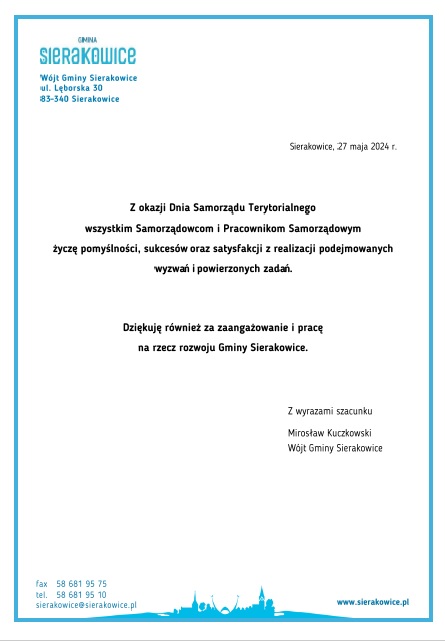 GMINA
SIERAKOWICE

Wójt Gminy Sierakowice
ul. Lęborska 30
83-340 Sierakowice

Sierakowice, 27 maja 2024 r.

Z okazji Dnia Samorządu Terytorialnego wszystkim Samorządowcom i Pracownikom Samorządowym życzę pomyślności, sukcesów oraz satysfakcji z realizacji podejmowanych wyzwań i powierzonych zadań.

Dziękuję również za zaangażowanie i pracę na rzecz rozwoju Gminy Sierakowice.

Z wyrazami szacunku

Mirosław Kuczkowski
Wójt Gminy Sierakowice

fax 58 681 95 75
tel. 58 681 95 10
sierakowice@sierakowice.pl

www.sierakowice.pl